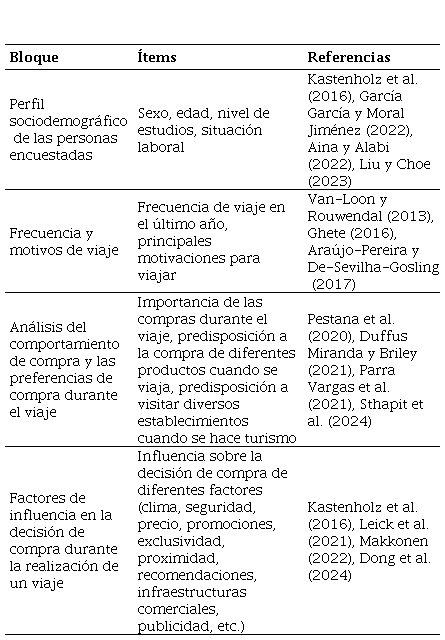 | Bloque | Ítems | Referencias |
|---|---|---|
| Perfil sociodemográfico de las personas encuestadas | Sexo, edad, nivel de estudios, situación laboral | Kastenholz et al. (2016), García García y Moral Jiménez (2022), Aina y Alabi (2022), Liu y Choe (2023) |
| Frecuencia y motivos de viaje | Frecuencia de viaje en el último año, principales motivaciones para viajar | Van-Loon y Rouwendal (2013), Ghete (2016), Araújo-Pereira y De-Sevilha-Gosling (2017) |
| Análisis del comportamiento de compra y las preferencias de compra durante el viaje | Importancia de las compras durante el viaje, predisposición a la compra de diferentes productos cuando se viaja, predisposición a visitar diversos establecimientos cuando se hace turismo | Pestana et al. (2020), Duffus Miranda y Briley (2021), Parra Vargas et al. (2021), Sthapit et al. (2024) |
| Factores de influencia en la decisión de compra durante la realización de un viaje | Influencia sobre la decisión de compra de diferentes factores (clima, seguridad, precio, promociones, exclusividad, proximidad, recomendaciones, infraestructuras comerciales, publicidad, etc.) | Kastenholz et al. (2016), Leick et al. (2021), Makkonen (2022), Dong et al. (2024) |